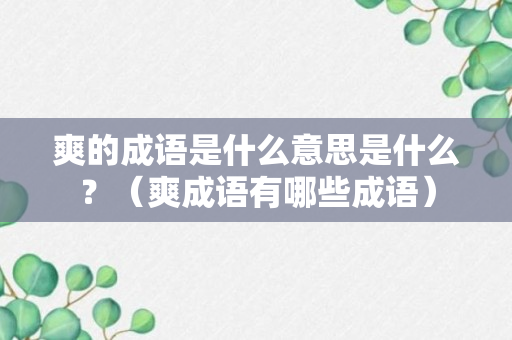 爽的成语是什么意思是什么？（爽成语有哪些成语）